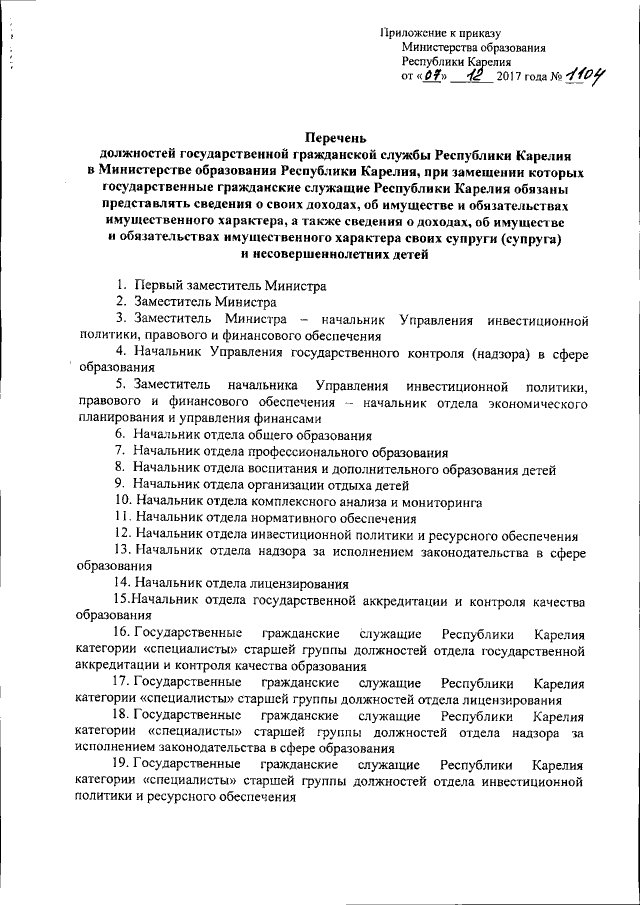 Приложение к приказу
Министерства образования
Республики Карелия
от «07» 12 2017 года № 1104

Перечень
должностей государственной гражданской службы Республики Карелия в Министерстве образования Республики Карелия, при замещении которых государственные гражданские служащие Республики Карелия обязаны представлять сведения о своих доходах, об имуществе и обязательствах имущественного характера, а также сведения о доходах, об имуществе и обязательствах имущественного характера своих супруги (супруга) и несовершеннолетних детей

1. Первый заместитель Министра
2. Заместитель Министра
3. Заместитель Министра – начальник Управления инвестиционной политики, правового и финансового обеспечения
4. Начальник Управления государственного контроля (надзора) в сфере образования
5. Заместитель начальника Управления инвестиционной политики, правового и финансового обеспечения – начальник отдела экономического планирования и управления финансами
6. Начальник отдела общего образования
7. Начальник отдела профессионального образования
8. Начальник отдела воспитания и дополнительного образования детей
9. Начальник отдела организации отдыха детей
10. Начальник отдела комплексного анализа и мониторинга
11. Начальник отдела нормативного обеспечения
12. Начальник отдела инвестиционной политики и ресурсного обеспечения
13. Начальник отдела надзора за исполнением законодательства в сфере образования
14. Начальник отдела лицензирования
15.Начальник отдела государственной аккредитации и контроля качества образования
16. Государственные гражданские служащие Республики Карелия категории «специалисты» старшей группы должностей отдела государственной аккредитации и контроля качества образования
17. Государственные гражданские служащие Республики Карелия категории «специалисты» старшей группы должностей отдела лицензирования
18. Государственные гражданские служащие Республики Карелия категории «специалисты» старшей группы должностей отдела надзора за исполнением законодательства в сфере образования
19. Государственные гражданские служащие Республики Карелия категории «специалисты» старшей группы должностей отдела инвестиционной политики и ресурсного обеспечения